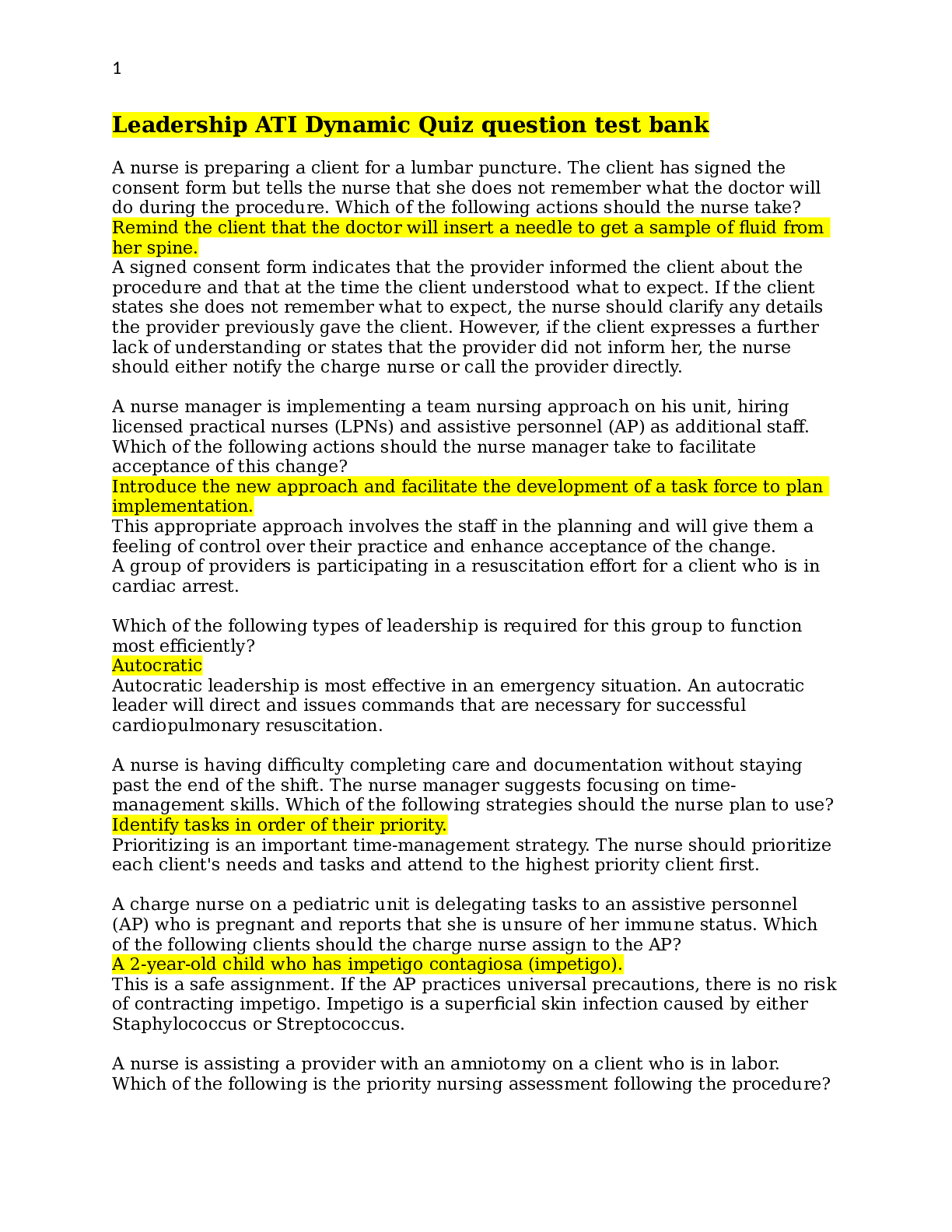 1

Leadership ATI Dynamic Quiz question test bank

A nurse is preparing a client for a lumbar puncture. The client has signed the consent form but tells the nurse that she does not remember what the doctor will do during the procedure. Which of the following actions should the nurse take?
Remind the client that the doctor will insert a needle to get a sample of fluid from her spine.
A signed consent form indicates that the provider informed the client about the procedure and that at the time the client understood what to expect. If the client states she does not remember what to expect, the nurse should clarify any details the provider previously gave the client. However, if the client expresses a further lack of understanding or states that the provider did not inform her, the nurse should either notify the charge nurse or call the provider directly.

A nurse manager is implementing a team nursing approach on his unit, hiring licensed practical nurses (LPNs) and assistive personnel (AP) as additional staff. Which of the following actions should the nurse manager take to facilitate acceptance of this change?
Introduce the new approach and facilitate the development of a task force to plan implementation.
This appropriate approach involves the staff in the planning and will give them a feeling of control over their practice and enhance acceptance of the change.
A group of providers is participating in a resuscitation effort for a client who is in cardiac arrest.

Which of the following types of leadership is required for this group to function most efficiently?
Autocratic
Autocratic leadership is most effective in an emergency situation. An autocratic leader will direct and issues commands that are necessary for successful cardiopulmonary resuscitation.

A nurse is having difficulty completing care and documentation without staying past the end of the shift. The nurse manager suggests focusing on time-management skills. Which of the following strategies should the nurse plan to use?
Identify tasks in order of their priority.
Prioritizing is an important time-management strategy. The nurse should prioritize each client's needs and tasks and attend to the highest priority client first.

A charge nurse on a pediatric unit is delegating tasks to an assistive personnel (AP) who is pregnant and reports that she is unsure of her immune status. Which of the following clients should the charge nurse assign to the AP?
A 2-year-old child who has impetigo contagiosa (impetigo).
This is a safe assignment. If the AP practices universal precautions, there is no risk of contracting impetigo. Impetigo is a superficial skin infection caused by either Staphylococcus or Streptococcus.

A nurse is assisting a provider with an amniotomy on a client who is in labor. Which of the following is the priority nursing assessment following the procedure?